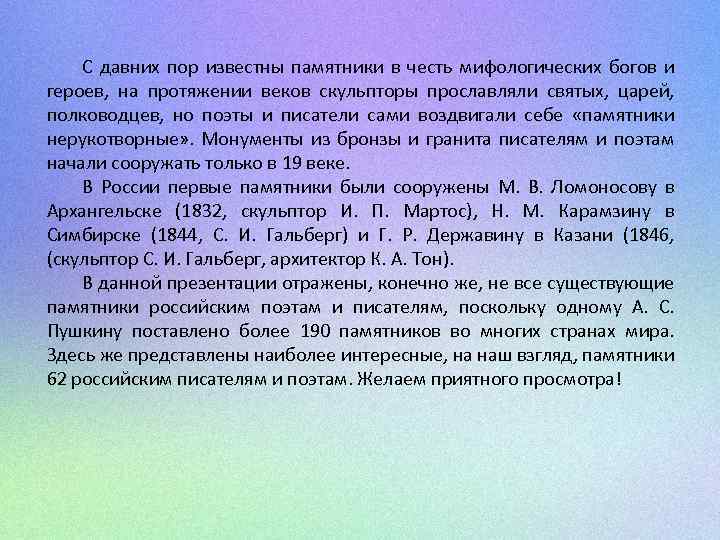 С давних пор известны памятники в честь мифологических богов и героев, на протяжении веков скульпторы прославляли святых, царей, полководцев, но поэты и писатели сами воздвигали себе «памятники нерукотворные». Монументы из бронзы и гранита писателям и поэтам начали сооружать только в 19 веке.

В России первые памятники были сооружены М. В. Ломоносову в Архангельске (1832, скульптор И. П. Мартос), Н. М. Карамзину в Симбирске (1844, С. И. Гальберг) и Г. Р. Державину в Казани (1846, (скульптор С. И. Гальберг, архитектор К. А. Тон).

В данной презентации отражены, конечно же, не все существующие памятники российским поэтам и писателям, поскольку одному А. С. Пушкину поставлено более 190 памятников во многих странах мира. Здесь же представлены наиболее интересные, на наш взгляд, памятники 62 российским писателям и поэтам. Желаем приятного просмотра!